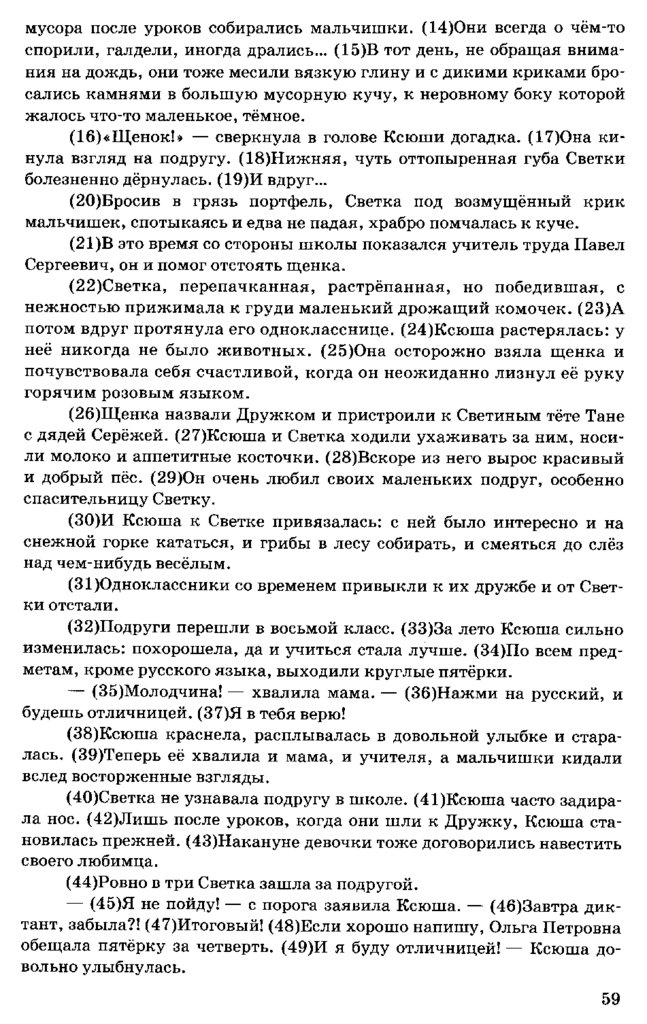 мусора после уроков собирались мальчишки. (14)Они всегда о чём-то спорили, галдели, иногда дрались... (15)В тот день, не обращая внимания на дождь, они тоже месили вязкую глину и с дикими криками бросались камнями в большую мусорную кучу, к неровному боку которой жалось что-то маленькое, тёмное.

(16)«Щенок!» — сверкнула в голове Ксюши догадка. (17)Она кинула взгляд на подругу. (18)Нижняя, чуть оттопыренная губа Светки болезненно дёрнулась. (19)И вдруг...

(20)Бросив в грязь портфель, Светка под возмущённый крик мальчишек, спотыкаясь и едва не падая, храбро помчалась к куче.

(21)В это время со стороны школы показался учитель труда Павел Сергеевич, он и помог отстоять щенка.

(22)Светка, перепачканная, растрёпанная, но победившая, с нежностью прижимала к груди маленький дрожащий комочек. (23)А потом вдруг протянула его однокласснице. (24)Ксюша растерялась: у неё никогда не было животных. (25)Она осторожно взяла щенка и почувствовала себя счастливой, когда он неожиданно лизнул её руку горячим розовым языком.

(26)Щенка назвали Дружком и пристроили к Светиным тёте Тане с дядей Серёжей. (27)Ксюша и Светка ходили ухаживать за ним, носили молоко и аппетитные косточки. (28)Вскоре из него вырос красивый и добрый пёс. (29)Он очень любил своих маленьких подруг, особенно спасительницу Светку.

(30)И Ксюша к Светке привязалась: с ней было интересно и на снежной горке кататься, и грибы в лесу собирать, и смеяться до слёз над чем-нибудь весёлым.

(31)Одноклассники со временем привыкли к их дружбе и от Светки отстали.

(32)Подруги перешли в восьмой класс. (33)За лето Ксюша сильно изменилась: похорошела, да и учиться стала лучше. (34)По всем предметам, кроме русского языка, выходили круглые пятёрки.

— (35)Молодчина! — хвалила мама. — (36)Нажми на русский, и будешь отличницей. (37)Я в тебя верю!

(38)Ксюша краснела, расплывалась в довольной улыбке и старалась. (39)Теперь её хвалила и мама, и учителя, а мальчишки кидали вслед восторженные взгляды.

(40)Светка не узнавала подругу в школе. (41)Ксюша часто задирала нос. (42)Лишь после уроков, когда они шли к Дружку, Ксюша становилась прежней. (43)Накануне девочки тоже договорились навестить своего любимца.

(44)Ровно в три Светка зашла за подругой.

— (45)Я не пойду! — с порога заявила Ксюша. — (46)Завтра диктант, забыла?! (47)Итоговый! (48)Если хорошо напишу, Ольга Петровна обещала пятёрку за четверть. (49)И я буду отличницей! — Ксюша довольно улыбнулась.

59